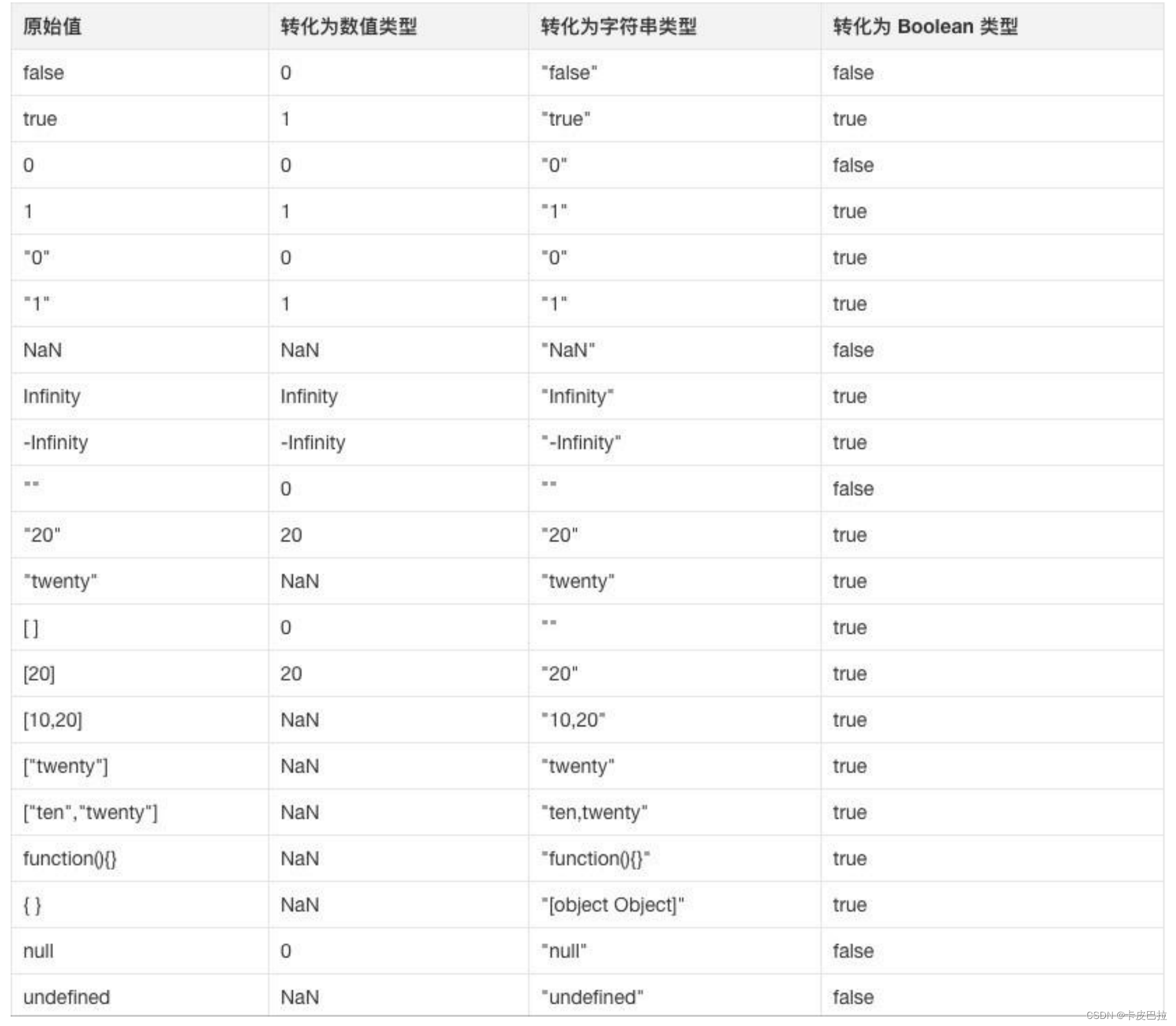 | 原始值 | 转化为数值类型 | 转化为字符串类型 | 转化为 Boolean 类型 |
|---|---|---|---|
| false | 0 | "false" | false |
| true | 1 | "true" | true |
| 0 | 0 | "0" | false |
| 1 | 1 | "1" | true |
| "0" | 0 | "0" | true |
| "1" | 1 | "1" | true |
| NaN | NaN | "NaN" | false |
| Infinity | Infinity | "Infinity" | true |
| -Infinity | -Infinity | "-Infinity" | true |
| "" | 0 | "" | false |
| "20" | 20 | "20" | true |
| "twenty" | NaN | "twenty" | true |
| [ ] | 0 | "" | true |
| [20] | 20 | "20" | true |
| [10,20] | NaN | "10,20" | true |
| ["twenty"] | NaN | "twenty" | true |
| ["ten","twenty"] | NaN | "ten,twenty" | true |
| function(){} | NaN | "function(){}" | true |
| { } | NaN | "[object Object]" | true |
| null | 0 | "null" | false |
| undefined | NaN | "undefined" | false |

CSDN @卡皮巴拉